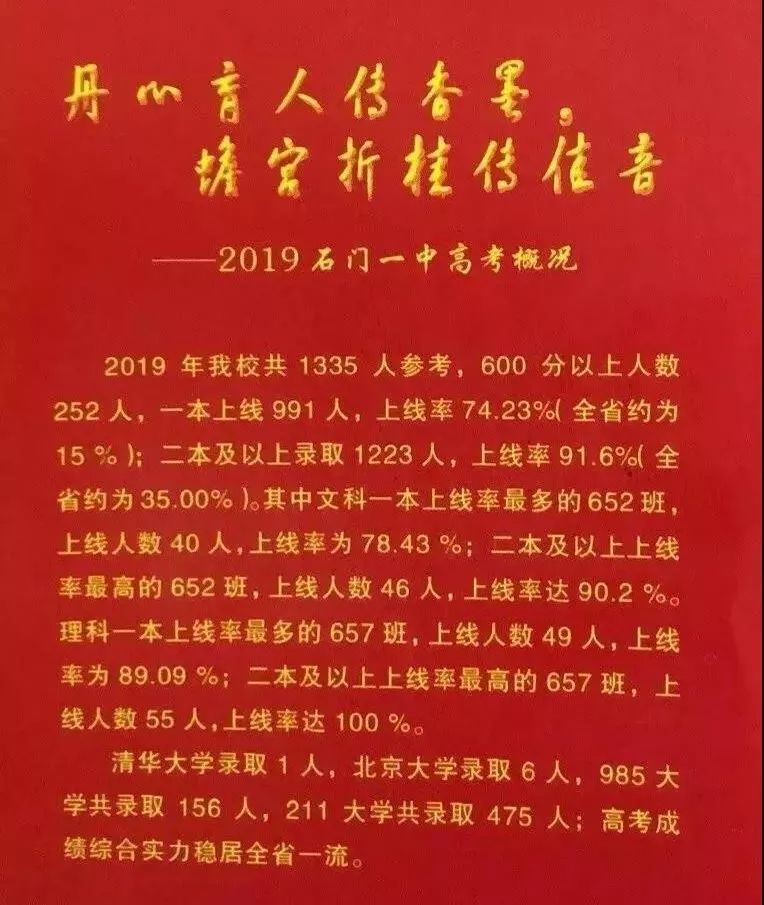 丹心育人传香墨，
蟾宫折桂传佳音

——2019石门一中高考概况

2019年我校共1335人参考，600分以上人数252人，一本上线991人，上线率74.23%(全省约为15%)；二本及以上录取1223人，上线率91.6%(全省约为35.00%)。其中文科一本上线率最多的652班，上线人数40人，上线率为78.43%；二本及以上上线率最高的652班，上线人数46人，上线率达90.2%。理科一本上线率最多的657班，上线人数49人，上线率为89.09%；二本及以上上线率最高的657班，上线人数55人，上线率达100%。

清华大学录取1人，北京大学录取6人，985大学共录取156人，211大学共录取475人；高考成绩综合实力稳居全省一流。